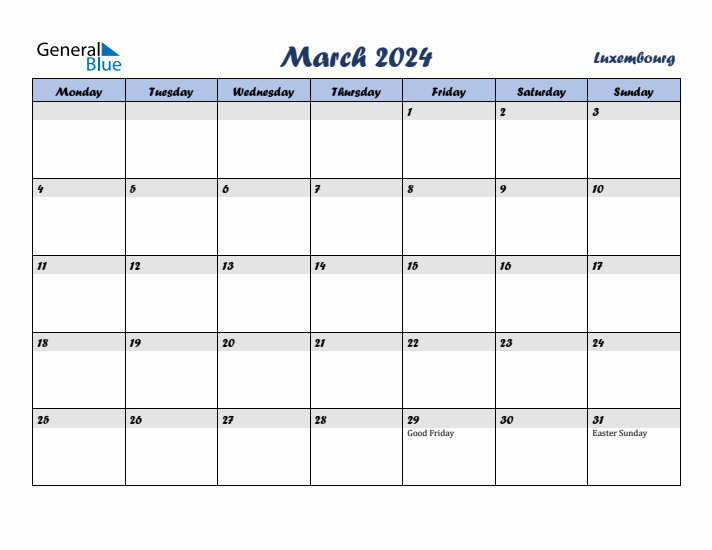 General Blue

March 2024

Luxembourg

| Monday | Tuesday | Wednesday | Thursday | Friday | Saturday | Sunday |
|---|---|---|---|---|---|---|
| | | | | 1 | 2 | 3 |
| 4 | 5 | 6 | 7 | 8 | 9 | 10 |
| 11 | 12 | 13 | 14 | 15 | 16 | 17 |
| 18 | 19 | 20 | 21 | 22 | 23 | 24 |
| 25 | 26 | 27 | 28 | 29 Good Friday | 30 | 31 Easter Sunday |